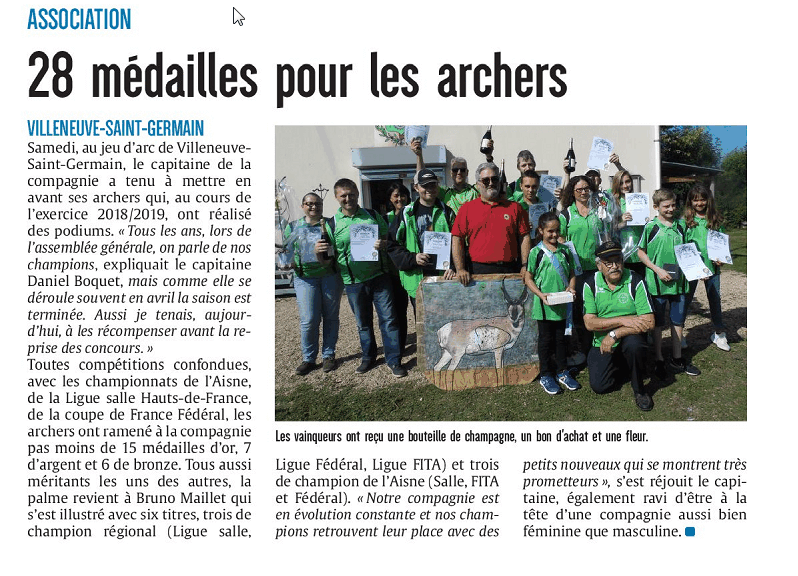 ASSOCIATION

28 médailles pour les archers

VILLENEUVE-SAINT-GERMAIN

Samedi, au jeu d'arc de Villeneuve-Saint-Germain, le capitaine de la compagnie a tenu à mettre en avant ses archers qui, au cours de l'exercice 2018/2019, ont réalisé des podiums. « Tous les ans, lors de l'assemblée générale, on parle de nos champions, expliquait le capitaine Daniel Boquet, mais comme elle se déroule souvent en avril la saison est terminée. Aussi je tenais, aujourd'hui, à les récompenser avant la reprise des concours. »

Toutes compétitions confondues, avec les championnats de l'Aisne, de la Ligue salle Hauts-de-France, de la coupe de France Fédéral, les archers ont ramené à la compagnie pas moins de 15 médailles d'or, 7 d'argent et 6 de bronze. Tous aussi méritants les uns des autres, la palme revient à Bruno Maillet qui s'est illustré avec six titres, trois de champion régional (Ligue salle, Ligue Fédéral, Ligue FITA) et trois de champion de l'Aisne (Salle, FITA et Fédéral). « Notre compagnie est en évolution constante et nos champions retrouvent leur place avec des petits nouveaux qui se montrent très prometteurs », s'est réjouit le capitaine, également ravi d'être à la tête d'une compagnie aussi bien féminine que masculine.

Les vainqueurs ont reçu une bouteille de champagne, un bon d'achat et une fleur.